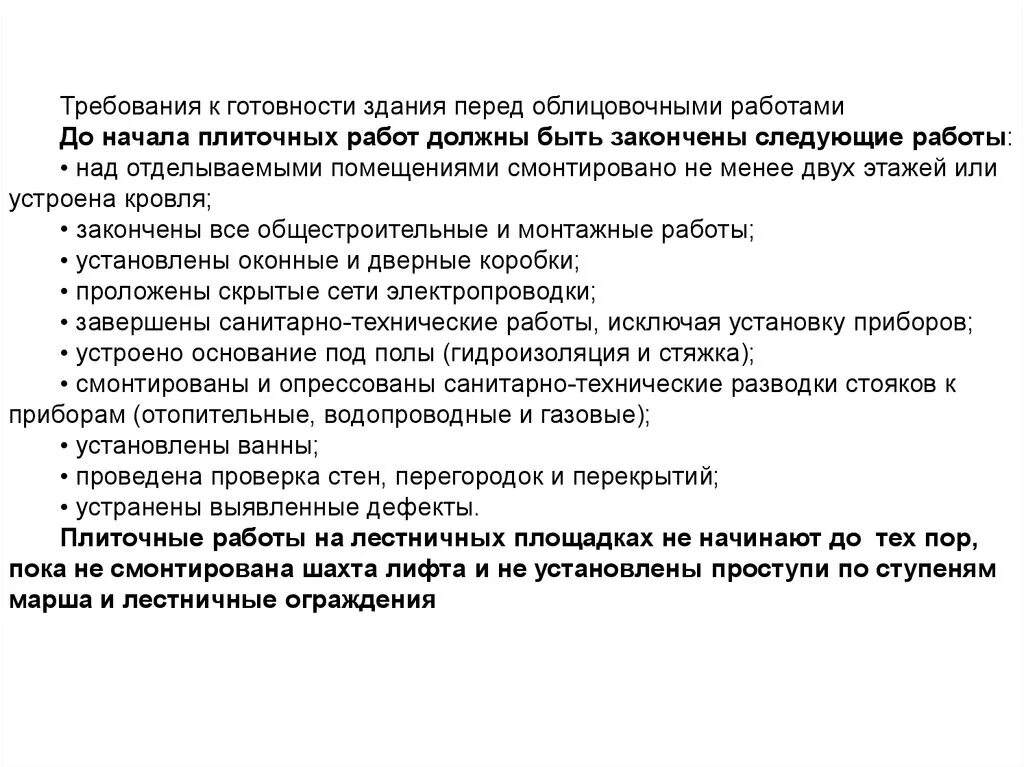 Требования к готовности здания перед облицовочными работами

До начала плиточных работ должны быть закончены следующие работы:

• над отделываемыми помещениями смонтировано не менее двух этажей или устроена кровля;

• закончены все общестроительные и монтажные работы;

• установлены оконные и дверные коробки;

• проложены скрытые сети электропроводки;

• завершены санитарно-технические работы, исключая установку приборов;

• устроено основание под полы (гидроизоляция и стяжка);

• смонтированы и опрессованы санитарно-технические разводки стояков к приборам (отопительные, водопроводные и газовые);

• установлены ванны;

• проведена проверка стен, перегородок и перекрытий;

• устранены выявленные дефекты.

Плиточные работы на лестничных площадках не начинают до тех пор, пока не смонтирована шахта лифта и не установлены проступи по ступеням марша и лестничные ограждения